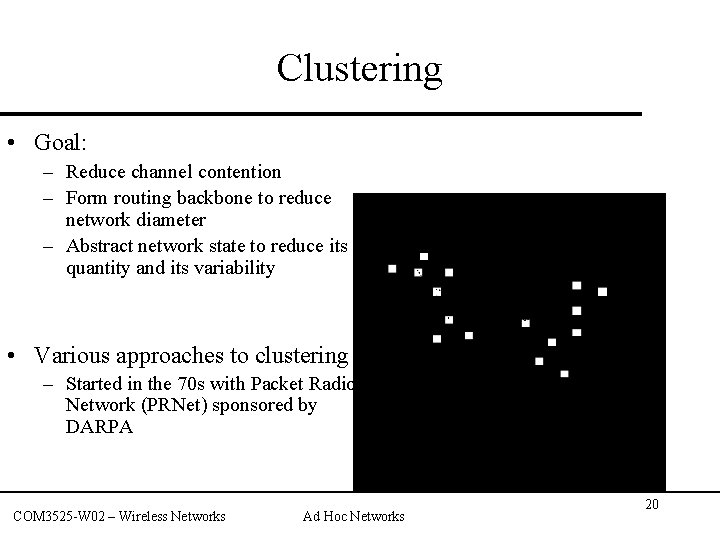 Clustering

• Goal:
- Reduce channel contention
- Form routing backbone to reduce network diameter
- Abstract network state to reduce its quantity and its variability

• Various approaches to clustering
- Started in the 70s with Packet Radio Network (PRNet) sponsored by DARPA

COM3525-W02 – Wireless Networks
Ad Hoc Networks
20